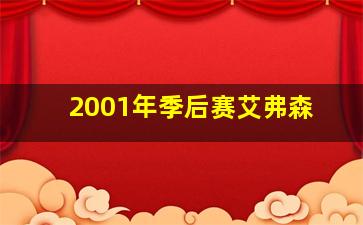 2001年季后赛艾弗森